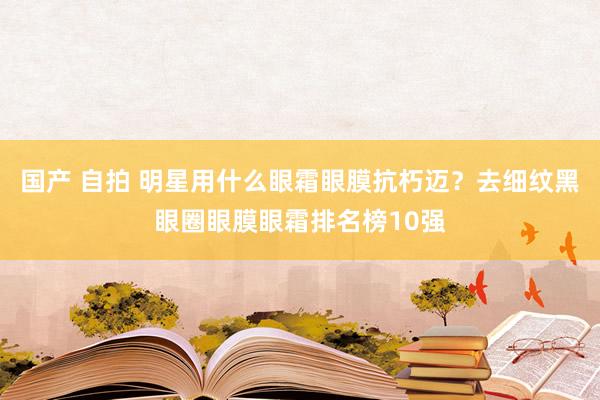 国产 自拍 明星用什么眼霜眼膜抗朽迈？去细纹黑眼圈眼膜眼霜排名榜10强